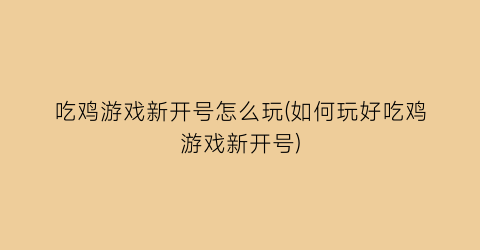 吃鸡游戏新开号怎么玩(如何玩好吃鸡游戏新开号)